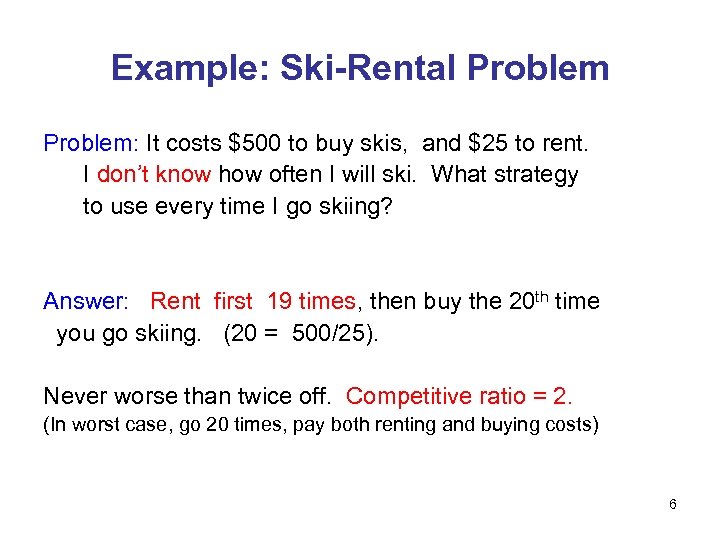 Example: Ski-Rental Problem

Problem: It costs $500 to buy skis, and $25 to rent. I don't know how often I will ski. What strategy to use every time I go skiing?

Answer: Rent first 19 times, then buy the 20th time you go skiing. (20 = 500/25).

Never worse than twice off. Competitive ratio = 2.
(In worst case, go 20 times, pay both renting and buying costs)

6